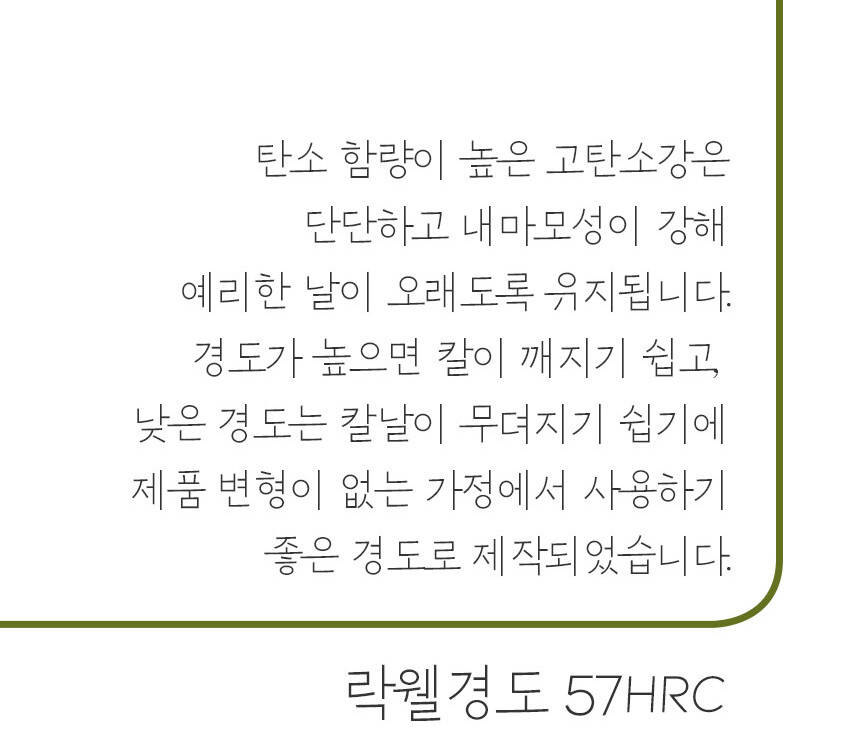 탄소 함량이 높은 고탄소강은 단단하고 내마모성이 강해 예리한 날이 오래도록 유지됩니다. 경도가 높으면 칼이 깨지기 쉽고, 낮은 경도는 칼날이 무뎌지기 쉽기에 제품 변형이 없는 가정에서 사용하기 좋은 경도로 제작되었습니다.

락웰경도 57HRC